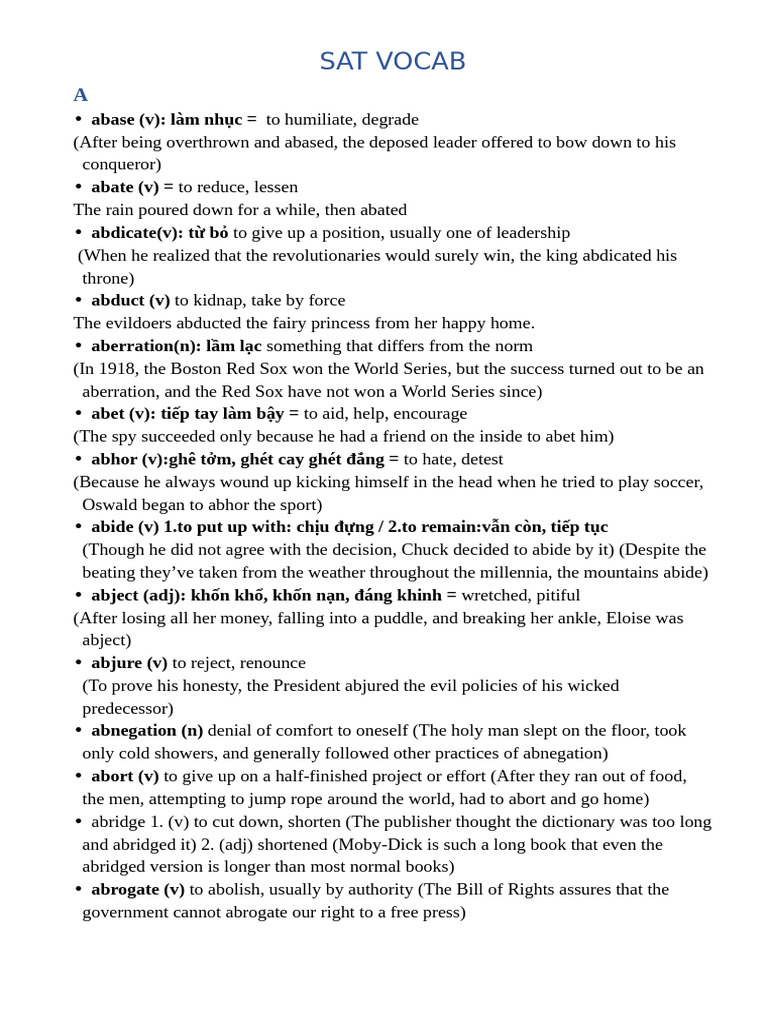 SAT VOCAB

A

• abase (v): làm nhục = to humiliate, degrade
(After being overthrown and abased, the deposed leader offered to bow down to his conqueror)

• abate (v) = to reduce, lessen
The rain poured down for a while, then abated

• abdicate(v): từ bỏ to give up a position, usually one of leadership
(When he realized that the revolutionaries would surely win, the king abdicated his throne)

• abduct (v) to kidnap, take by force
The evildoers abducted the fairy princess from her happy home.

• aberration(n): lầm lạc something that differs from the norm
(In 1918, the Boston Red Sox won the World Series, but the success turned out to be an aberration, and the Red Sox have not won a World Series since)

• abet (v): tiếp tay làm bậy = to aid, help, encourage
(The spy succeeded only because he had a friend on the inside to abet him)

• abhor (v):ghê tởm, ghét cay ghét đắng = to hate, detest
(Because he always wound up kicking himself in the head when he tried to play soccer, Oswald began to abhor the sport)

• abide (v) 1.to put up with: chịu đựng / 2.to remain:vẫn còn, tiếp tục
(Though he did not agree with the decision, Chuck decided to abide by it) (Despite the beating they've taken from the weather throughout the millennia, the mountains abide)

• abject (adj): khốn khổ, khốn nạn, đáng khinh = wretched, pitiful
(After losing all her money, falling into a puddle, and breaking her ankle, Eloise was abject)

• abjure (v) to reject, renounce
(To prove his honesty, the President abjured the evil policies of his wicked predecessor)

• abnegation (n) denial of comfort to oneself (The holy man slept on the floor, took only cold showers, and generally followed other practices of abnegation)

• abort (v) to give up on a half-finished project or effort (After they ran out of food, the men, attempting to jump rope around the world, had to abort and go home)

• abridge 1. (v) to cut down, shorten (The publisher thought the dictionary was too long and abridged it) 2. (adj) shortened (Moby-Dick is such a long book that even the abridged version is longer than most normal books)

• abrogate (v) to abolish, usually by authority (The Bill of Rights assures that the government cannot abrogate our right to a free press)